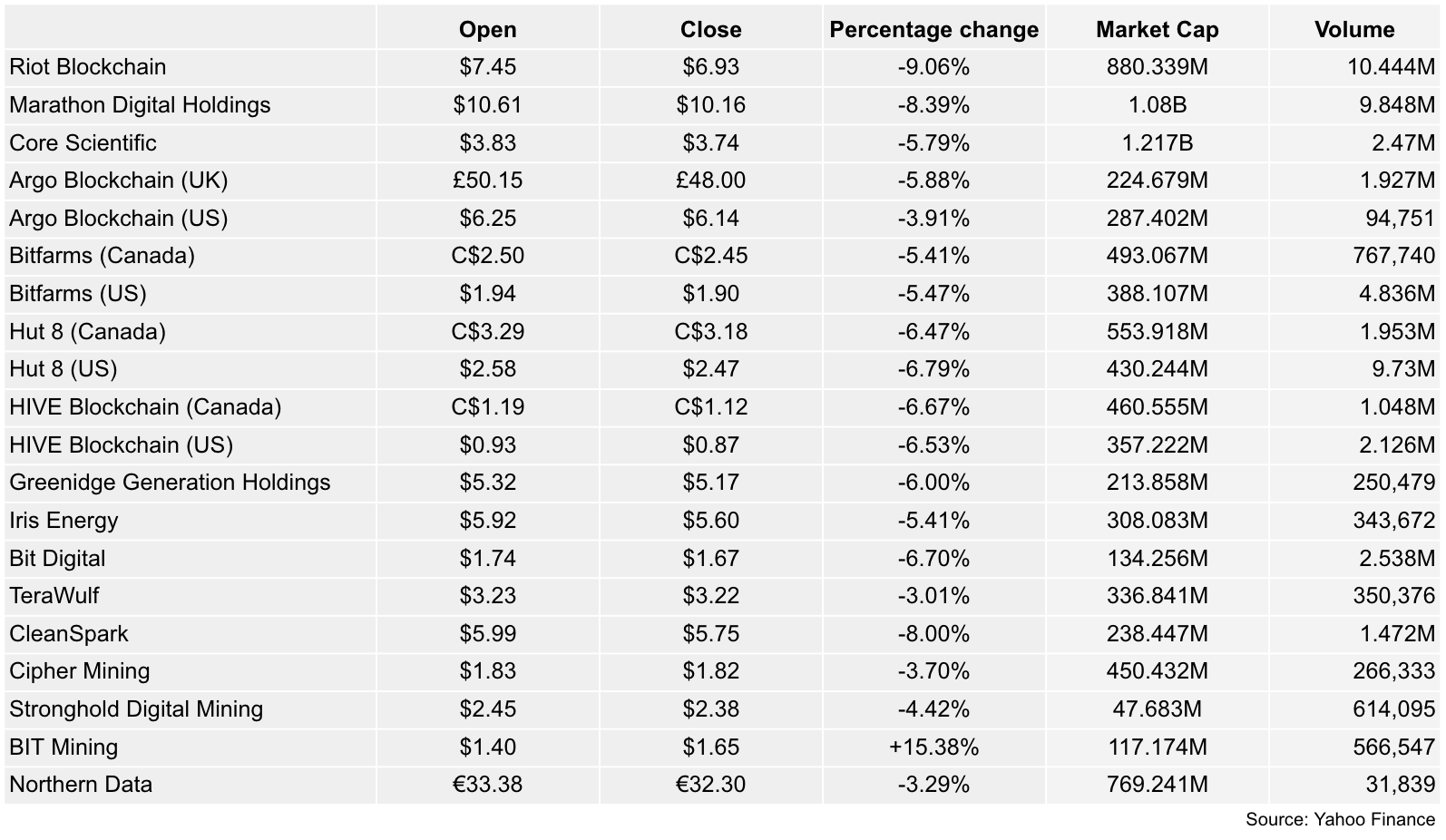 | | Open | Close | Percentage change | Market Cap | Volume |
|---|---|---|---|---|---|
| Riot Blockchain | \$7.45 | \$6.93 | -9.06% | 880.339M | 10.444M |
| Marathon Digital Holdings | \$10.61 | \$10.16 | -8.39% | 1.08B | 9.848M |
| Core Scientific | \$3.83 | \$3.74 | -5.79% | 1.217B | 2.47M |
| Argo Blockchain (UK) | £50.15 | £48.00 | -5.88% | 224.679M | 1.927M |
| Argo Blockchain (US) | \$6.25 | \$6.14 | -3.91% | 287.402M | 94,751 |
| Bitfarms (Canada) | C\$2.50 | C\$2.45 | -5.41% | 493.067M | 767,740 |
| Bitfarms (US) | \$1.94 | \$1.90 | -5.47% | 388.107M | 4.836M |
| Hut 8 (Canada) | C\$3.29 | C\$3.18 | -6.47% | 553.918M | 1.953M |
| Hut 8 (US) | \$2.58 | \$2.47 | -6.79% | 430.244M | 9.73M |
| HIVE Blockchain (Canada) | C\$1.19 | C\$1.12 | -6.67% | 460.555M | 1.048M |
| HIVE Blockchain (US) | \$0.93 | \$0.87 | -6.53% | 357.222M | 2.126M |
| Greenidge Generation Holdings | \$5.32 | \$5.17 | -6.00% | 213.858M | 250,479 |
| Iris Energy | \$5.92 | \$5.60 | -5.41% | 308.083M | 343,672 |
| Bit Digital | \$1.74 | \$1.67 | -6.70% | 134.256M | 2.538M |
| TeraWulf | \$3.23 | \$3.22 | -3.01% | 336.841M | 350,376 |
| CleanSpark | \$5.99 | \$5.75 | -8.00% | 238.447M | 1.472M |
| Cipher Mining | \$1.83 | \$1.82 | -3.70% | 450.432M | 266,333 |
| Stronghold Digital Mining | \$2.45 | \$2.38 | -4.42% | 47.683M | 614,095 |
| BIT Mining | \$1.40 | \$1.65 | +15.38% | 117.174M | 566,547 |
| Northern Data | €33.38 | €32.30 | -3.29% | 769.241M | 31,839 |

Source: Yahoo Finance